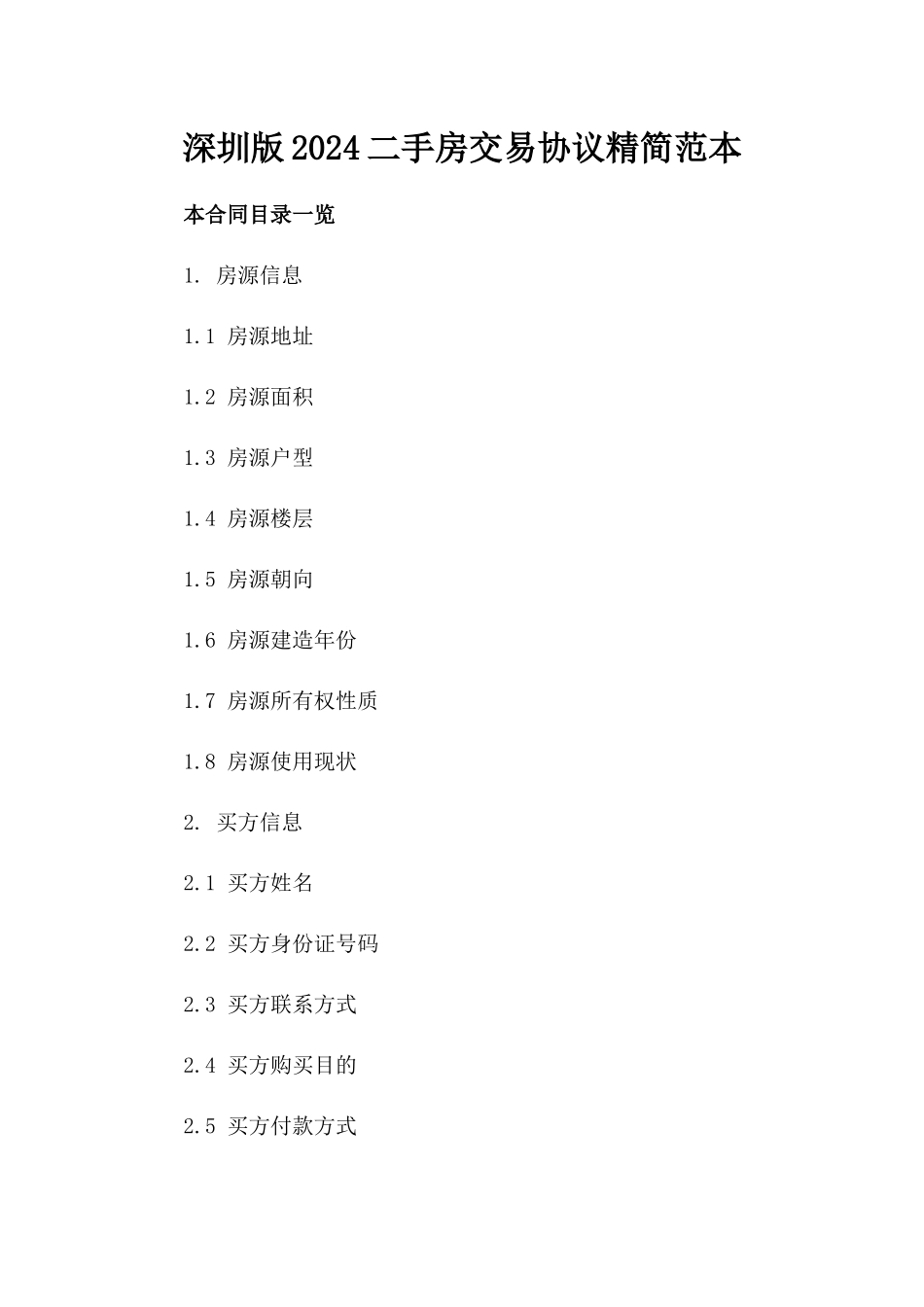 深圳版2024二手房交易协议精简范本

本合同目录一览

1. 房源信息

1.1 房源地址

1.2 房源面积

1.3 房源户型

1.4 房源楼层

1.5 房源朝向

1.6 房源建造年份

1.7 房源所有权性质

1.8 房源使用现状

2. 买方信息

2.1 买方姓名

2.2 买方身份证号码

2.3 买方联系方式

2.4 买方购买目的

2.5 买方付款方式